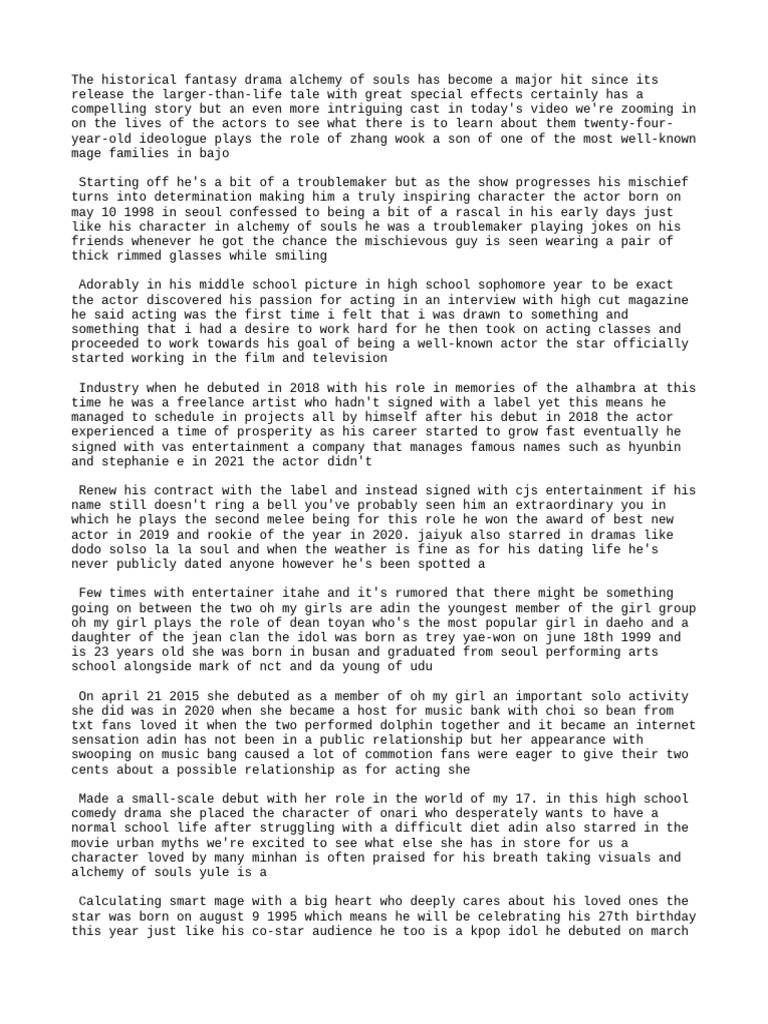 The historical fantasy drama alchemy of souls has become a major hit since its release the larger-than-life tale with great special effects certainly has a compelling story but an even more intriguing cast in today's video we're zooming in on the lives of the actors to see what there is to learn about them twenty-four-year-old ideologue plays the role of zhang wook a son of one of the most well-known mage families in bajo

Starting off he's a bit of a troublemaker but as the show progresses his mischief turns into determination making him a truly inspiring character the actor born on may 10 1998 in seoul confessed to being a bit of a rascal in his early days just like his character in alchemy of souls he was a troublemaker playing jokes on his friends whenever he got the chance the mischievous guy is seen wearing a pair of thick rimmed glasses while smiling

Adorably in his middle school picture in high school sophomore year to be exact the actor discovered his passion for acting in an interview with high cut magazine he said acting was the first time i felt that i was drawn to something and something that i had a desire to work hard for he then took on acting classes and proceeded to work towards his goal of being a well-known actor the star officially started working in the film and television

Industry when he debuted in 2018 with his role in memories of the alhambra at this time he was a freelance artist who hadn't signed with a label yet this means he managed to schedule in projects all by himself after his debut in 2018 the actor experienced a time of prosperity as his career started to grow fast eventually he signed with vas entertainment a company that manages famous names such as hyunbin and stephanie e in 2021 the actor didn't

Renew his contract with the label and instead signed with cjs entertainment if his name still doesn't ring a bell you've probably seen him an extraordinary you in which he plays the second melee being for this role he won the award of best new actor in 2019 and rookie of the year in 2020. jaiyuk also starred in dramas like dodo solso la la soul and when the weather is fine as for his dating life he's never publicly dated anyone however he's been spotted a

Few times with entertainer itahe and it's rumored that there might be something going on between the two oh my girls are adin the youngest member of the girl group oh my girl plays the role of dean toyan who's the most popular girl in daeho and a daughter of the jean clan the idol was born as trey yae-won on june 18th 1999 and is 23 years old she was born in busan and graduated from seoul performing arts school alongside mark of nct and da young of udu

On april 21 2015 she debuted as a member of oh my girl an important solo activity she did was in 2020 when she became a host for music bank with choi so bean from txt fans loved it when the two performed dolphin together and it became an internet sensation adin has not been in a public relationship but her appearance with swooping on music bang caused a lot of commotion fans were eager to give their two cents about a possible relationship as for acting she

Made a small-scale debut with her role in the world of my 17. in this high school comedy drama she placed the character of onari who desperately wants to have a normal school life after struggling with a difficult diet adin also starred in the movie urban myths we're excited to see what else she has in store for us a character loved by many minhan is often praised for his breath taking visuals and alchemy of souls yule is a

Calculating smart mage with a big heart who deeply cares about his loved ones the star was born on august 9 1995 which means he will be celebrating his 27th birthday this year just like his co-star audience he too is a kpop idol he debuted on march